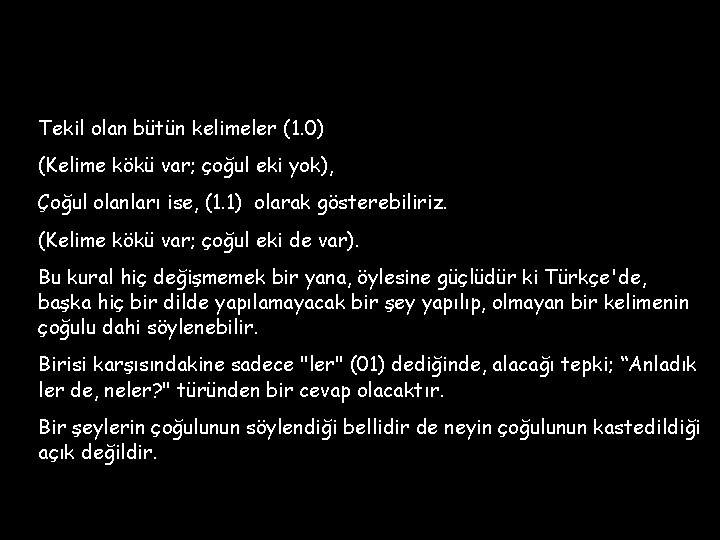 Tekil olan bütün kelimeler (1.0)

(Kelime kökü var; çoğul eki yok),

Çoğul olanları ise, (1.1) olarak gösterebiliriz.

(Kelime kökü var; çoğul eki de var).

Bu kural hiç değişmemek bir yana, öylesine güçlüdür ki Türkçe'de, başka hiç bir dilde yapılamayacak bir şey yapılıp, olmayan bir kelimenin çoğulu dahi söylenebilir.

Birisi karşısındakine sadece "ler" (01) dediğinde, alacağı tepki; "Anladık ler de, neler?" türünden bir cevap olacaktır.

Bir şeylerin çoğulunun söylendiği bellidir de neyin çoğulunun kastedildiği açık değildir.